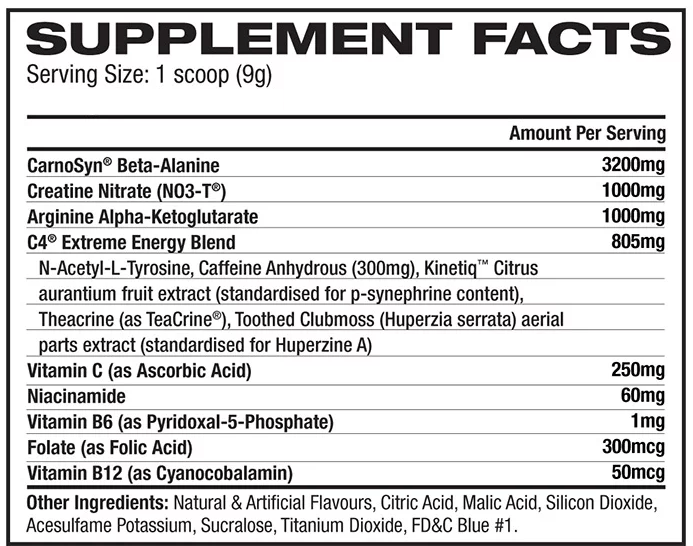 SUPPLEMENT FACTS
Serving Size: 1 scoop (9g)

| | Amount Per Serving |
|---|---|
| CarnoSyn® Beta-Alanine | 3200mg |
| Creatine Nitrate (NO3-T®) | 1000mg |
| Arginine Alpha-Ketoglutarate | 1000mg |
| C4® Extreme Energy Blend | 805mg |
| N-Acetyl-L-Tyrosine, Caffeine Anhydrous (300mg), Kinetiq™ Citrus aurantium fruit extract (standardised for p-synephrine content), Theacrine (as TeaCrine®), Toothed Clubmoss (Huperzia serrata) aerial parts extract (standardised for Huperzine A) | |
| Vitamin C (as Ascorbic Acid) | 250mg |
| Niacinamide | 60mg |
| Vitamin B6 (as Pyridoxal-5-Phosphate) | 1mg |
| Folate (as Folic Acid) | 300mcg |
| Vitamin B12 (as Cyanocobalamin) | 50mcg |

Other Ingredients: Natural & Artificial Flavours, Citric Acid, Malic Acid, Silicon Dioxide, Acesulfame Potassium, Sucralose, Titanium Dioxide, FD&C Blue #1.